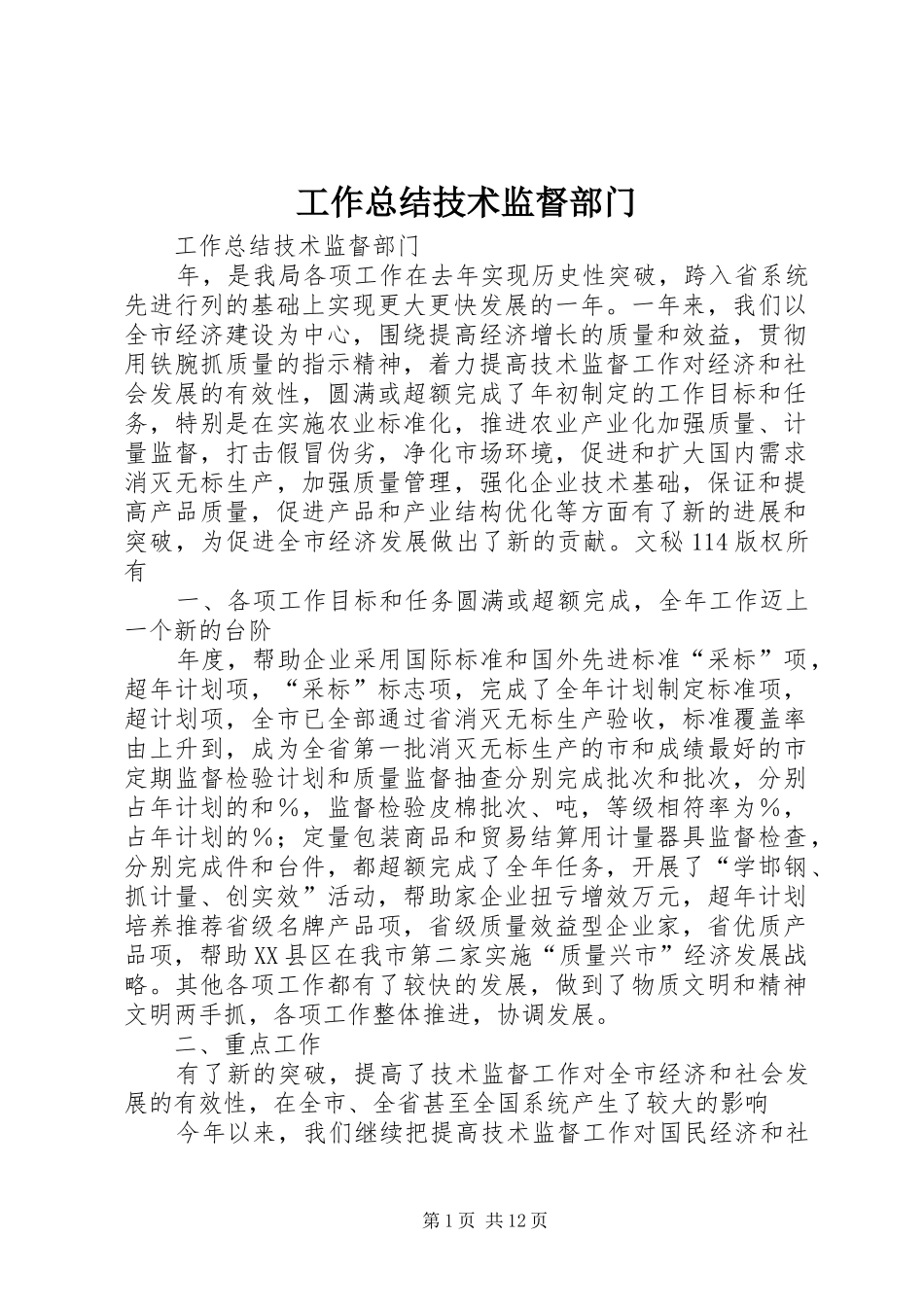 工作总结技术监督部门

工作总结技术监督部门

年，是我局各项工作在去年实现历史性突破，跨入省系统先进行列的基础上实现更大更快发展的一年。一年来，我们以全市经济建设为中心，围绕提高经济增长的质量和效益，贯彻用铁腕抓质量的指示精神，着力提高技术监督工作对经济和社会发展的有效性，圆满或超额完成了年初制定的工作目标和任务，特别是在实施农业标准化，推进农业产业化加强质量、计量监督，打击假冒伪劣，净化市场环境，促进和扩大国内需求消灭无标生产，加强质量管理，强化企业技术基础，保证和提高产品质量，促进产品和产业结构优化等方面有了新的进展和突破，为促进全市经济发展做出了新的贡献。文秘114版权所有

一、各项工作目标和任务圆满或超额完成，全年工作迈上一个新的台阶

年度，帮助企业采用国际标准和国外先进标准“采标”项，超年计划项，“采标”标志项，完成了全年计划制定标准项，超计划项，全市已全部通过省消灭无标生产验收，标准覆盖率由上升到，成为全省第一批消灭无标生产的市和成绩最好的市定期监督检验计划和质量监督抽查分别完成批次和批次，分别占年计划的和%，监督检验皮棉批次、吨，等级相符率为%，占年计划的%；定量包装商品和贸易结算用计量器具监督检查，分别完成件和台件，都超额完成了全年任务，开展了“学邯钢、抓计量、创实效”活动，帮助家企业扭亏增效万元，超年计划培养推荐省级名牌产品项，省级质量效益型企业家，省优质产品项，帮助XX县区在我市第二家实施“质量兴市”经济发展战略。其他各项工作都有了较快的发展，做到了物质文明和精神文明两手抓，各项工作整体推进，协调发展。

二、重点工作

有了新的突破，提高了技术监督工作对全市经济和社会发展的有效性，在全市、全省甚至全国系统产生了较大的影响

今年以来，我们继续把提高技术监督工作对国民经济和社

第1页 共12页